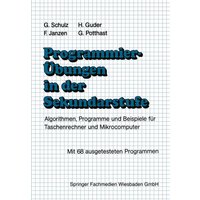 G. Schulz H. Guder
F. Janzen G. Potthast

Programmier-Übungen in der Sekundarstufe

Algorithmen, Programme und Beispiele für Taschenrechner und Mikrocomputer

Mit 68 ausgetesteten Programmen

Springer Fachmedien Wiesbaden GmbH